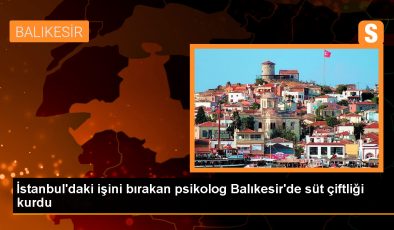 BALIKESİR

S

İstanbul'daki işini bırakan psikolog Balıkesir'de süt çiftliği kurdu